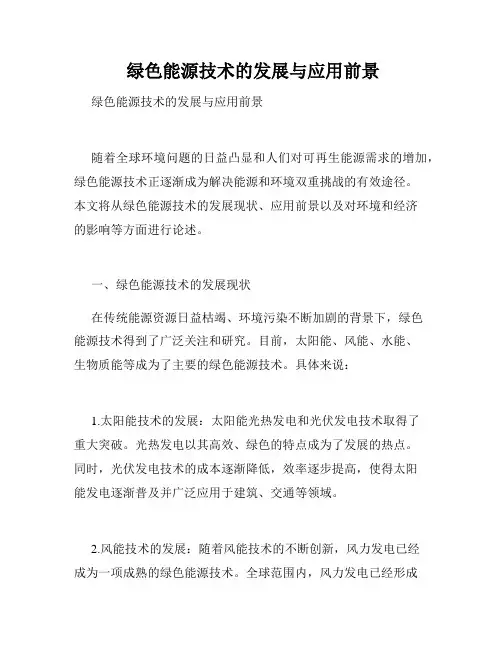 绿色能源技术的发展与应用前景

绿色能源技术的发展与应用前景

随着全球环境问题的日益凸显和人们对可再生能源需求的增加，绿色能源技术正逐渐成为解决能源和环境双重挑战的有效途径。本文将从绿色能源技术的发展现状、应用前景以及对环境和经济的影响等方面进行论述。

一、绿色能源技术的发展现状

在传统能源资源日益枯竭、环境污染不断加剧的背景下，绿色能源技术得到了广泛关注和研究。目前，太阳能、风能、水能、生物质能等成为了主要的绿色能源技术。具体来说：

1.太阳能技术的发展：太阳能光热发电和光伏发电技术取得了重大突破。光热发电以其高效、绿色的特点成为了发展的热点。同时，光伏发电技术的成本逐渐降低，效率逐步提高，使得太阳能发电逐渐普及并广泛应用于建筑、交通等领域。

2.风能技术的发展：随着风能技术的不断创新，风力发电已经成为一项成熟的绿色能源技术。全球范围内，风力发电已经形成